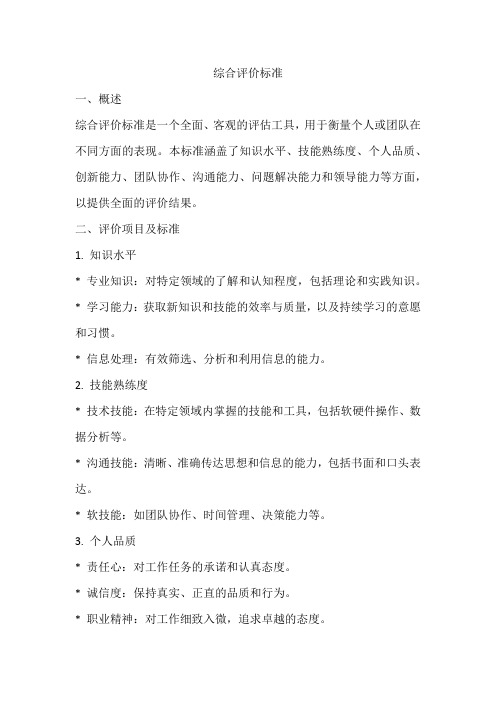 综合评价标准

一、概述

综合评价标准是一个全面、客观的评估工具，用于衡量个人或团队在不同方面的表现。本标准涵盖了知识水平、技能熟练度、个人品质、创新能力、团队协作、沟通能力、问题解决能力和领导能力等方面，以提供全面的评价结果。

二、评价项目及标准

1. 知识水平

* 专业知识：对特定领域的了解和认知程度，包括理论和实践知识。

* 学习能力：获取新知识和技能的效率与质量，以及持续学习的意愿和习惯。

* 信息处理：有效筛选、分析和利用信息的能力。

2. 技能熟练度

* 技术技能：在特定领域内掌握的技能和工具，包括软硬件操作、数据分析等。

* 沟通技能：清晰、准确传达思想和信息的能力，包括书面和口头表达。

* 软技能：如团队协作、时间管理、决策能力等。

3. 个人品质

* 责任心：对工作任务的承诺和认真态度。

* 诚信度：保持真实、正直的品质和行为。

* 职业精神：对工作细致入微，追求卓越的态度。